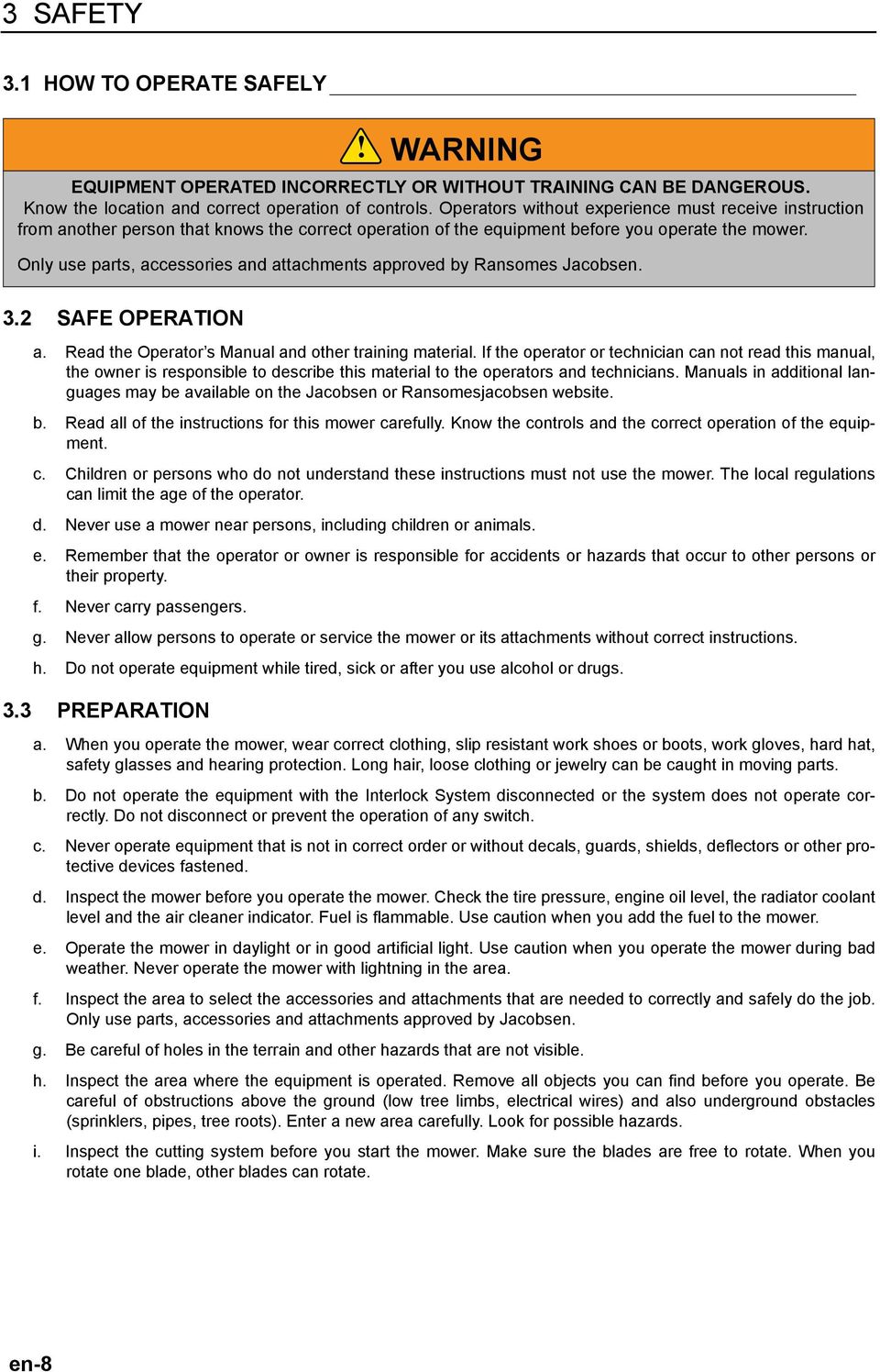 3 SAFETY

3.1 HOW TO OPERATE SAFELY

WARNING

EQUIPMENT OPERATED INCORRECTLY OR WITHOUT TRAINING CAN BE DANGEROUS.

Know the location and correct operation of controls. Operators without experience must receive instruction from another person that knows the correct operation of the equipment before you operate the mower.

Only use parts, accessories and attachments approved by Ransomes Jacobsen.

3.2 SAFE OPERATION

a. Read the Operator's Manual and other training material. If the operator or technician can not read this manual, the owner is responsible to describe this material to the operators and technicians. Manuals in additional languages may be available on the Jacobsen or Ransomesjacobsen website.

b. Read all of the instructions for this mower carefully. Know the controls and the correct operation of the equipment.

c. Children or persons who do not understand these instructions must not use the mower. The local regulations can limit the age of the operator.

d. Never use a mower near persons, including children or animals.

e. Remember that the operator or owner is responsible for accidents or hazards that occur to other persons or their property.

f. Never carry passengers.

g. Never allow persons to operate or service the mower or its attachments without correct instructions.

h. Do not operate equipment while tired, sick or after you use alcohol or drugs.

3.3 PREPARATION

a. When you operate the mower, wear correct clothing, slip resistant work shoes or boots, work gloves, hard hat, safety glasses and hearing protection. Long hair, loose clothing or jewelry can be caught in moving parts.

b. Do not operate the equipment with the Interlock System disconnected or the system does not operate correctly. Do not disconnect or prevent the operation of any switch.

c. Never operate equipment that is not in correct order or without decals, guards, shields, deflectors or other protective devices fastened.

d. Inspect the mower before you operate the mower. Check the tire pressure, engine oil level, the radiator coolant level and the air cleaner indicator. Fuel is flammable. Use caution when you add the fuel to the mower.

e. Operate the mower in daylight or in good artificial light. Use caution when you operate the mower during bad weather. Never operate the mower with lightning in the area.

f. Inspect the area to select the accessories and attachments that are needed to correctly and safely do the job. Only use parts, accessories and attachments approved by Jacobsen.

g. Be careful of holes in the terrain and other hazards that are not visible.

h. Inspect the area where the equipment is operated. Remove all objects you can find before you operate. Be careful of obstructions above the ground (low tree limbs, electrical wires) and also underground obstacles (sprinklers, pipes, tree roots). Enter a new area carefully. Look for possible hazards.

i. Inspect the cutting system before you start the mower. Make sure the blades are free to rotate. When you rotate one blade, other blades can rotate.

en-8